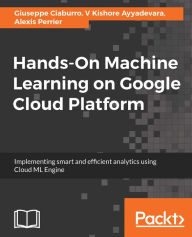 Giuseppe Ciaburro, V Kishore Ayyadevara, Alexis Perrier

Hands-On Machine Learning on Google Cloud Platform

Implementing smart and efficient analytics using Cloud ML Engine

Packt>